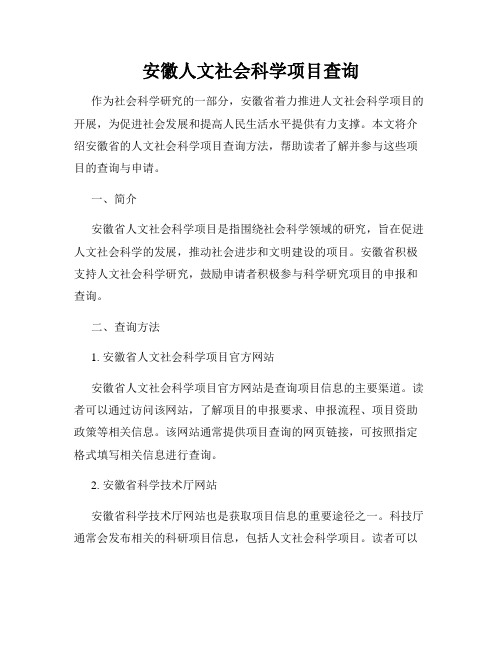 安徽人文社会科学项目查询

作为社会科学研究的一部分，安徽省着力推进人文社会科学项目的开展，为促进社会发展和提高人民生活水平提供有力支撑。本文将介绍安徽省的人文社会科学项目查询方法，帮助读者了解并参与这些项目的查询与申请。

一、简介

安徽省人文社会科学项目是指围绕社会科学领域的研究，旨在促进人文社会科学的发展，推动社会进步和文明建设的项目。安徽省积极支持人文社会科学研究，鼓励申请者积极参与科学研究项目的申报和查询。

二、查询方法

1. 安徽省人文社会科学项目官方网站

安徽省人文社会科学项目官方网站是查询项目信息的主要渠道。读者可以通过访问该网站，了解项目的申报要求、申报流程、项目资助政策等相关信息。该网站通常提供项目查询的网页链接，可按照指定格式填写相关信息进行查询。

2. 安徽省科学技术厅网站

安徽省科学技术厅网站也是获取项目信息的重要途径之一。科技厅通常会发布相关的科研项目信息，包括人文社会科学项目。读者可以